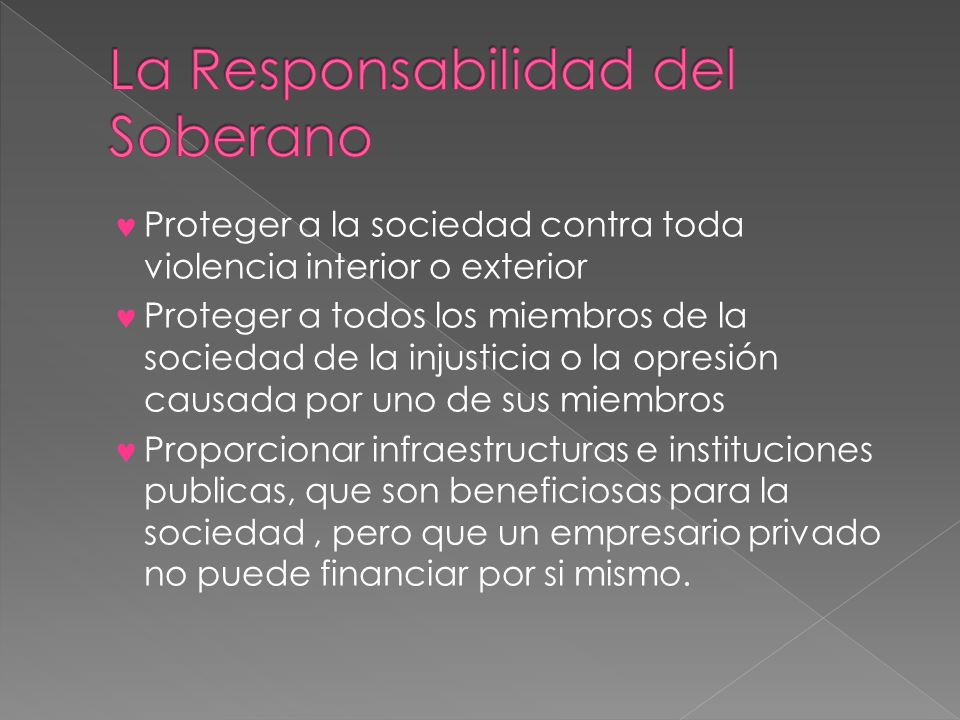 La Responsabilidad del Soberano

♥ Proteger a la sociedad contra toda violencia interior o exterior
♥ Proteger a todos los miembros de la sociedad de la injusticia o la opresión causada por uno de sus miembros
♥ Proporcionar infraestructuras e instituciones publicas, que son beneficiosas para la sociedad , pero que un empresario privado no puede financiar por si mismo.